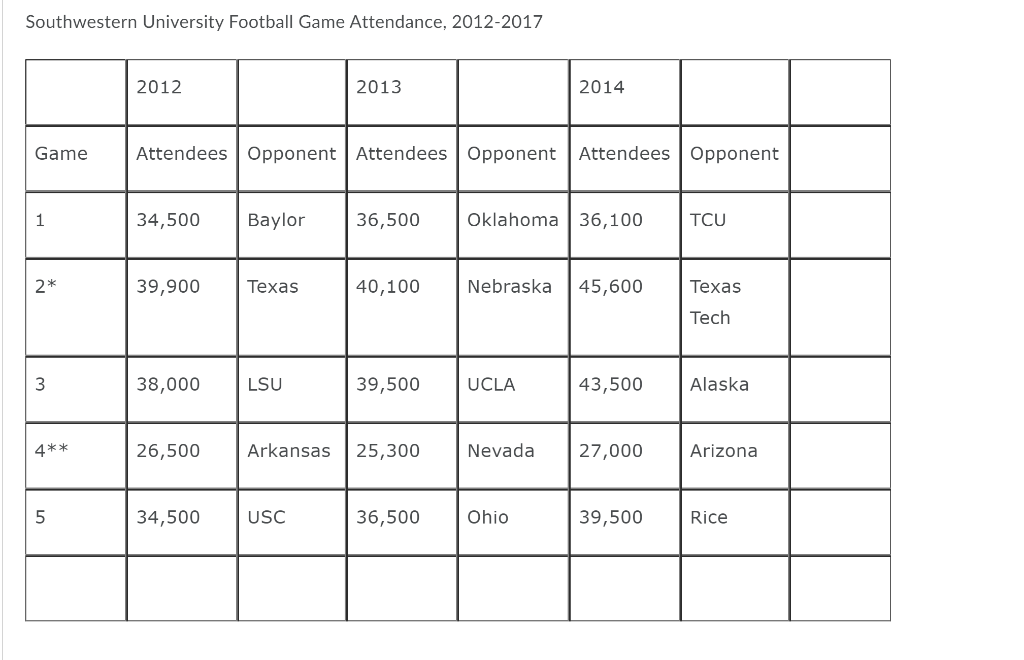 Southwestern University Football Game Attendance, 2012-2017

| | 2012 | | 2013 | | 2014 | | |
|---|---|---|---|---|---|---|---|
| Game | Attendees | Opponent | Attendees | Opponent | Attendees | Opponent | |
| 1 | 34,500 | Baylor | 36,500 | Oklahoma | 36,100 | TCU | |
| 2* | 39,900 | Texas | 40,100 | Nebraska | 45,600 | Texas Tech | |
| 3 | 38,000 | LSU | 39,500 | UCLA | 43,500 | Alaska | |
| 4** | 26,500 | Arkansas | 25,300 | Nevada | 27,000 | Arizona | |
| 5 | 34,500 | USC | 36,500 | Ohio | 39,500 | Rice | |
| | | | | | | | |